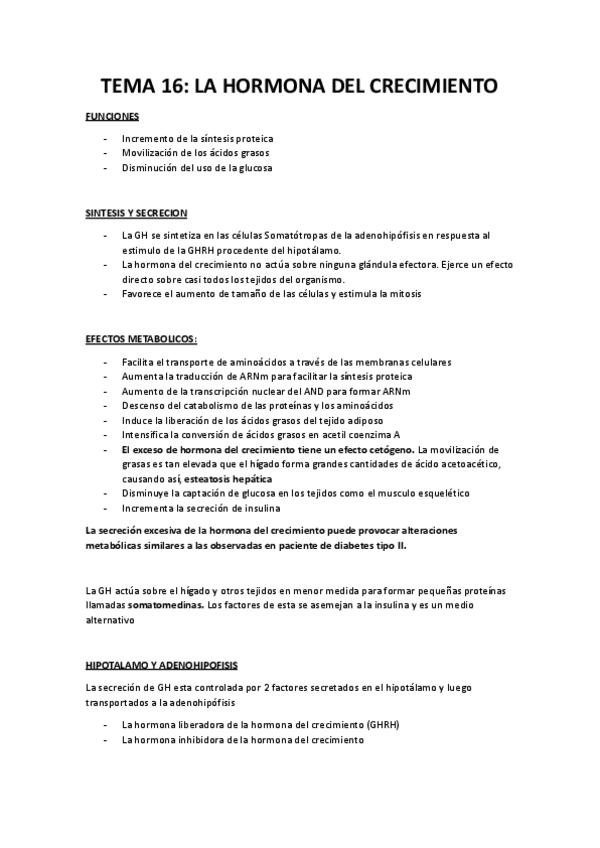 TEMA 16: LA HORMONA DEL CRECIMIENTO

FUNCIONES

- Incremento de la síntesis proteica
- Movilización de los ácidos grasos
- Disminución del uso de la glucosa

SINTESIS Y SECRECION

- La GH se sintetiza en las células Somatótropas de la adenohipófisis en respuesta al estimulo de la GHRH procedente del hipotálamo.
- La hormona del crecimiento no actúa sobre ninguna glándula efectora. Ejerce un efecto directo sobre casi todos los tejidos del organismo.
- Favorece el aumento de tamaño de las células y estimula la mitosis

EFECTOS METABOLICOS:

- Facilita el transporte de aminoácidos a través de las membranas celulares
- Aumenta la traducción de ARNm para facilitar la síntesis proteica
- Aumento de la transcripción nuclear del AND para formar ARNm
- Descenso del catabolismo de las proteínas y los aminoácidos
- Induce la liberación de los ácidos grasos del tejido adiposo
- Intensifica la conversión de ácidos grasos en acetil coenzima A
- El exceso de hormona del crecimiento tiene un efecto cetógeno. La movilización de grasas es tan elevada que el hígado forma grandes cantidades de ácido acetoacético, causando así, esteatosis hepática
- Disminuye la captación de glucosa en los tejidos como el musculo esquelético
- Incrementa la secreción de insulina

La secreción excesiva de la hormona del crecimiento puede provocar alteraciones metabólicas similares a las observadas en paciente de diabetes tipo II.

La GH actúa sobre el hígado y otros tejidos en menor medida para formar pequeñas proteínas llamadas somatomedinas. Los factores de esta se asemejan a la insulina y es un medio alternativo

HIPOTALAMO Y ADENOHIPOFISIS

La secreción de GH esta controlada por 2 factores secretados en el hipotálamo y luego transportados a la adenohipófisis

- La hormona liberadora de la hormona del crecimiento (GHRH)
- La hormona inhibidora de la hormona del crecimiento